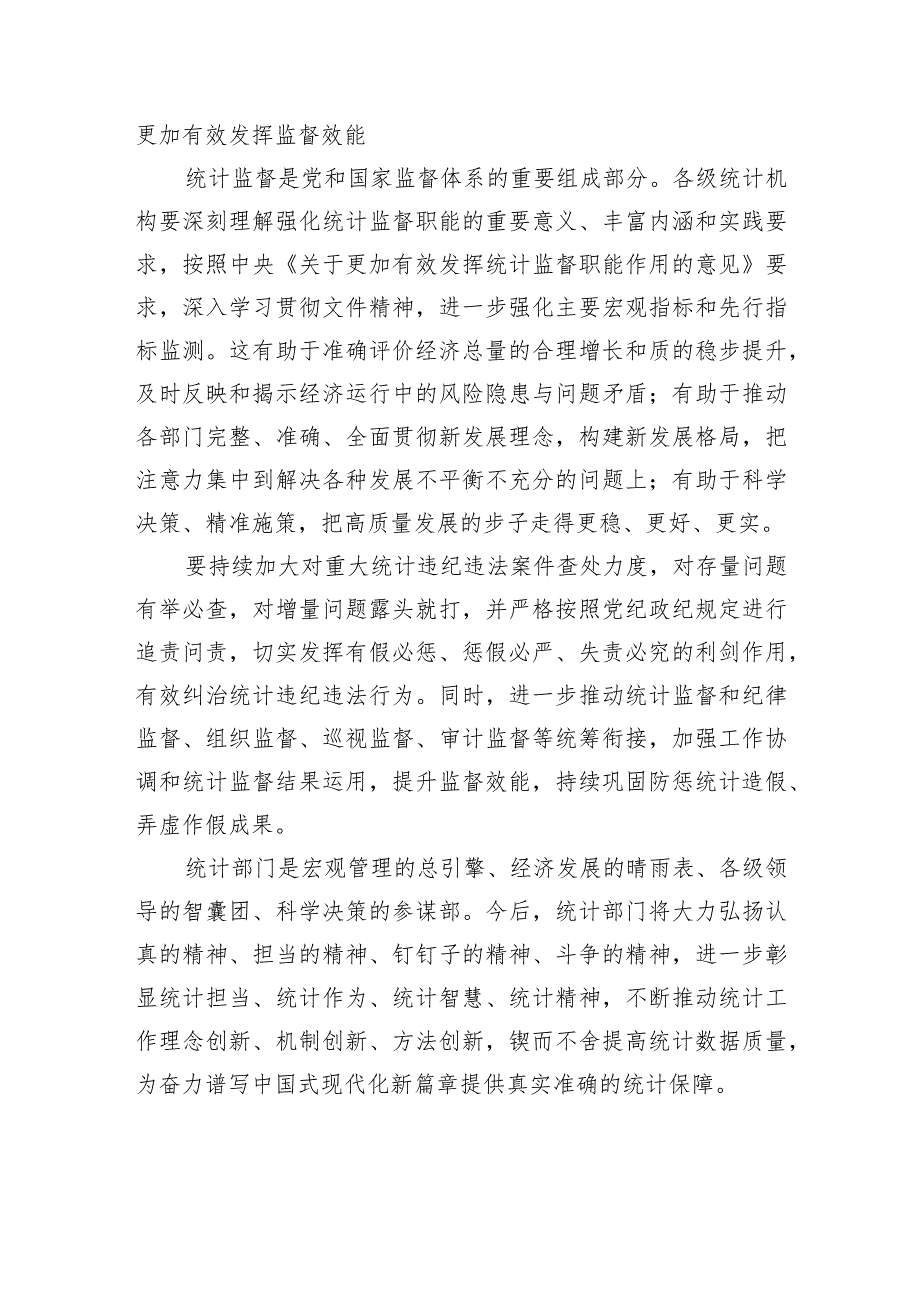 更加有效发挥监督效能

统计监督是党和国家监督体系的重要组成部分。各级统计机构要深刻理解强化统计监督职能的重要意义、丰富内涵和实践要求，按照中央《关于更加有效发挥统计监督职能作用的意见》要求，深入学习贯彻文件精神，进一步强化主要宏观指标和先行指标监测。这有助于准确评价经济总量的合理增长和质的稳步提升，及时反映和揭示经济运行中的风险隐患与问题矛盾；有助于推动各部门完整、准确、全面贯彻新发展理念，构建新发展格局，把注意力集中到解决各种发展不平衡不充分的问题上；有助于科学决策、精准施策，把高质量发展的步子走得更稳、更好、更实。

要持续加大对重大统计违纪违法案件查处力度，对存量问题有举必查，对增量问题露头就打，并严格按照党纪政纪规定进行追责问责，切实发挥有假必惩、惩假必严、失责必究的利剑作用，有效纠治统计违纪违法行为。同时，进一步推动统计监督和纪律监督、组织监督、巡视监督、审计监督等统筹衔接，加强工作协调和统计监督结果运用，提升监督效能，持续巩固防惩统计造假、弄虚作假成果。

统计部门是宏观管理的总引擎、经济发展的晴雨表、各级领导的智囊团、科学决策的参谋部。今后，统计部门将大力弘扬认真的精神、担当的精神、钉钉子的精神、斗争的精神，进一步彰显统计担当、统计作为、统计智慧、统计精神，不断推动统计工作理念创新、机制创新、方法创新，锲而不舍提高统计数据质量，为奋力谱写中国式现代化新篇章提供真实准确的统计保障。